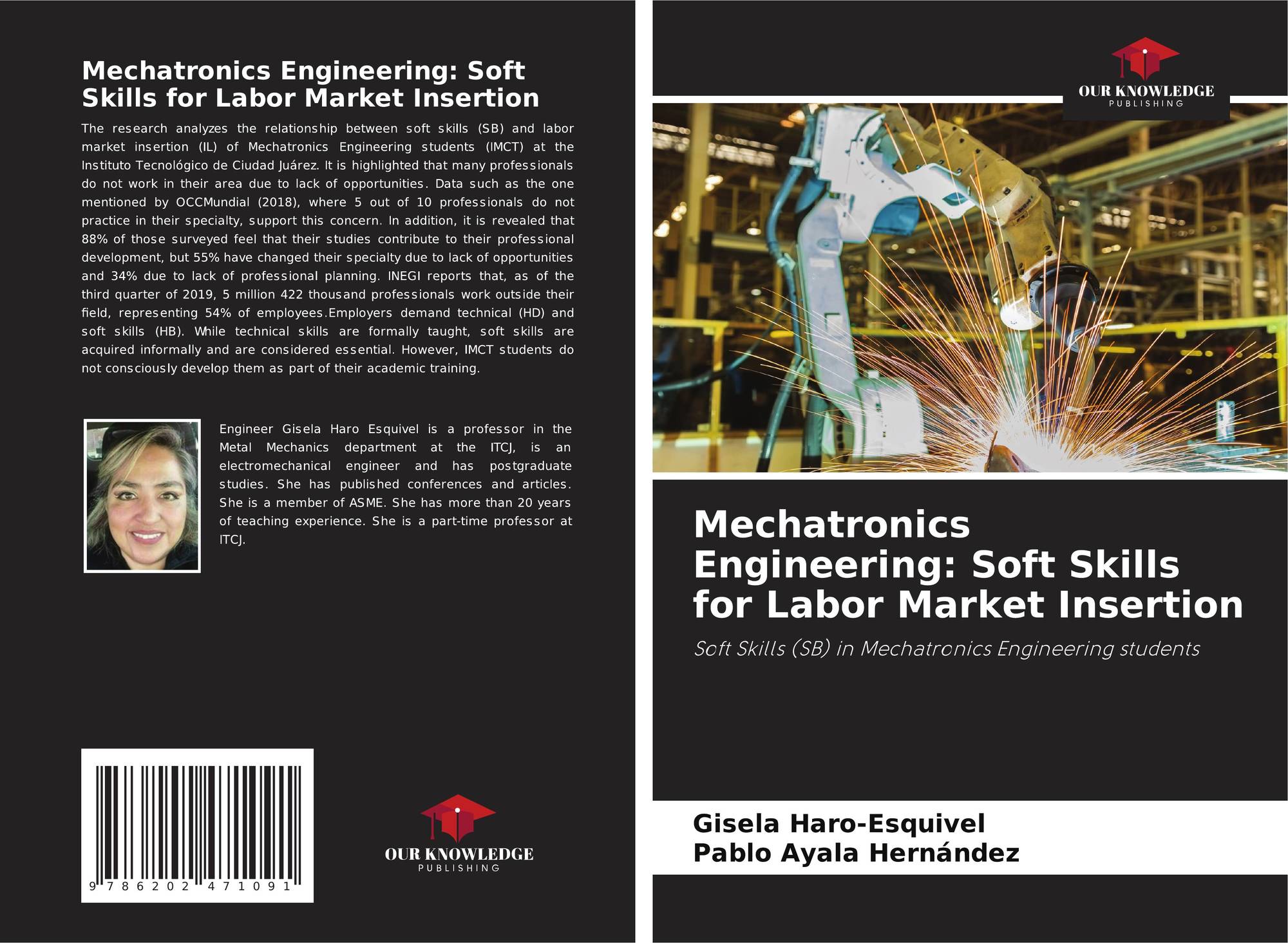 Mechatronics Engineering: Soft Skills for Labor Market Insertion

The research analyzes the relationship between soft skills (SB) and labor market insertion (IL) of Mechatronics Engineering students (IMCT) at the Instituto Tecnológico de Ciudad Juárez. It is highlighted that many professionals do not work in their area due to lack of opportunities. Data such as the one mentioned by OCCMundial (2018), where 5 out of 10 professionals do not practice in their specialty, support this concern. In addition, it is revealed that 88% of those surveyed feel that their studies contribute to their professional development, but 55% have changed their specialty due to lack of opportunities and 34% due to lack of professional planning. INEGI reports that, as of the third quarter of 2019, 5 million 422 thousand professionals work outside their field, representing 54% of employees.Employers demand technical (HD) and soft skills (HB). While technical skills are formally taught, soft skills are acquired informally and are considered essential. However, IMCT students do not consciously develop them as part of their academic training.

Engineer Gisela Haro Esquivel is a professor in the Metal Mechanics department at the ITCJ, is an electromechanical engineer and has postgraduate studies. She has published conferences and articles. She is a member of ASME. She has more than 20 years of teaching experience. She is a part-time professor at ITCJ.

9 786202 471091

OUR KNOWLEDGE
PUBLISHING

OUR KNOWLEDGE
PUBLISHING

Mechatronics Engineering: Soft Skills for Labor Market Insertion

Soft Skills (SB) in Mechatronics Engineering students

Gisela Haro-Esquivel
Pablo Ayala Hernández